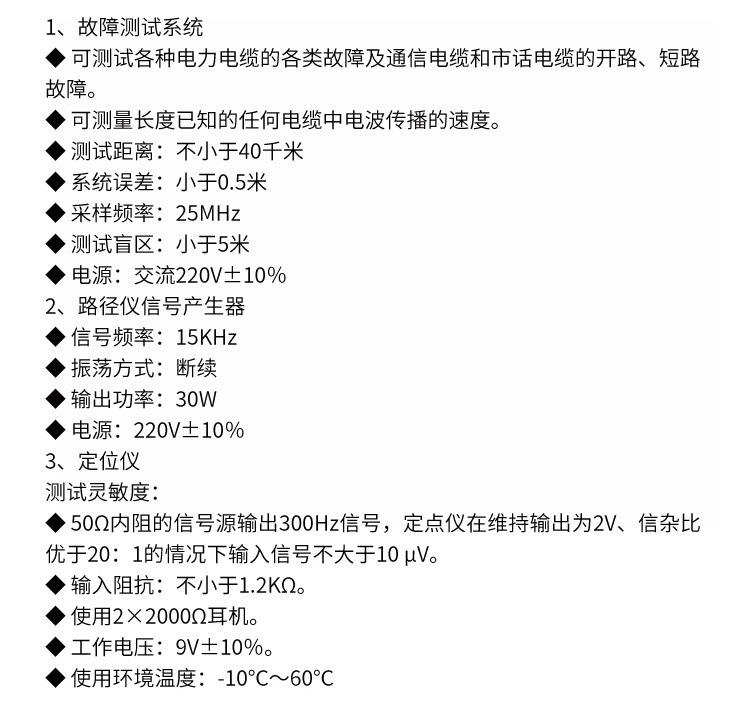 1、故障测试系统

◆ 可测试各种电力电缆的各类故障及通信电缆和市话电缆的开路、短路故障。

◆ 可测量长度已知的任何电缆中电波传播的速度。

◆ 测试距离：不小于40千米

◆ 系统误差：小于0.5米

◆ 采样频率：25MHz

◆ 测试盲区：小于5米

◆ 电源：交流220V±10%

2、路径仪信号产生器

◆ 信号频率：15KHz

◆ 振荡方式：断续

◆ 输出功率：30W

◆ 电源：220V±10%

3、定位仪

测试灵敏度：

◆ 50Ω内阻的信号源输出300Hz信号，定点仪在维持输出为2V、信杂比优于20：1的情况下输入信号不大于10 μV。

◆ 输入阻抗：不小于1.2KΩ。

◆ 使用2×2000Ω耳机。

◆ 工作电压：9V±10%。

◆ 使用环境温度：-10°C～60°C